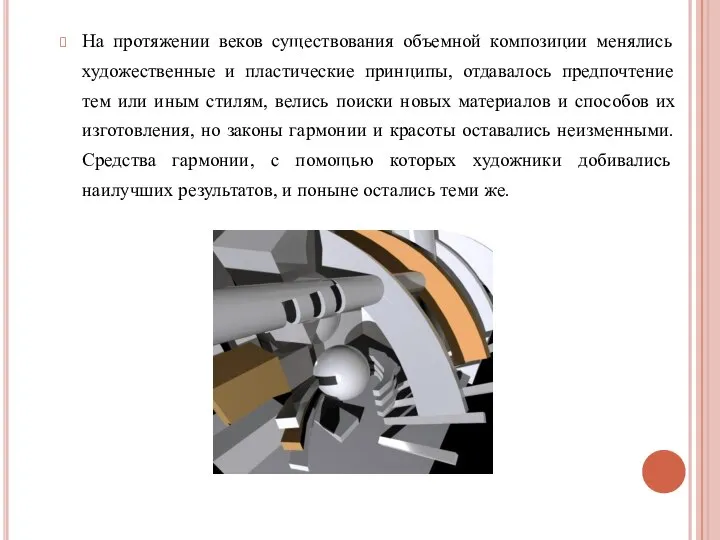 На протяжении веков существования объемной композиции менялись художественные и пластические принципы, отдавалось предпочтение тем или иным стилям, велись поиски новых материалов и способов их изготовления, но законы гармонии и красоты оставались неизменными. Средства гармонии, с помощью которых художники добивались наилучших результатов, и поныне остались теми же.